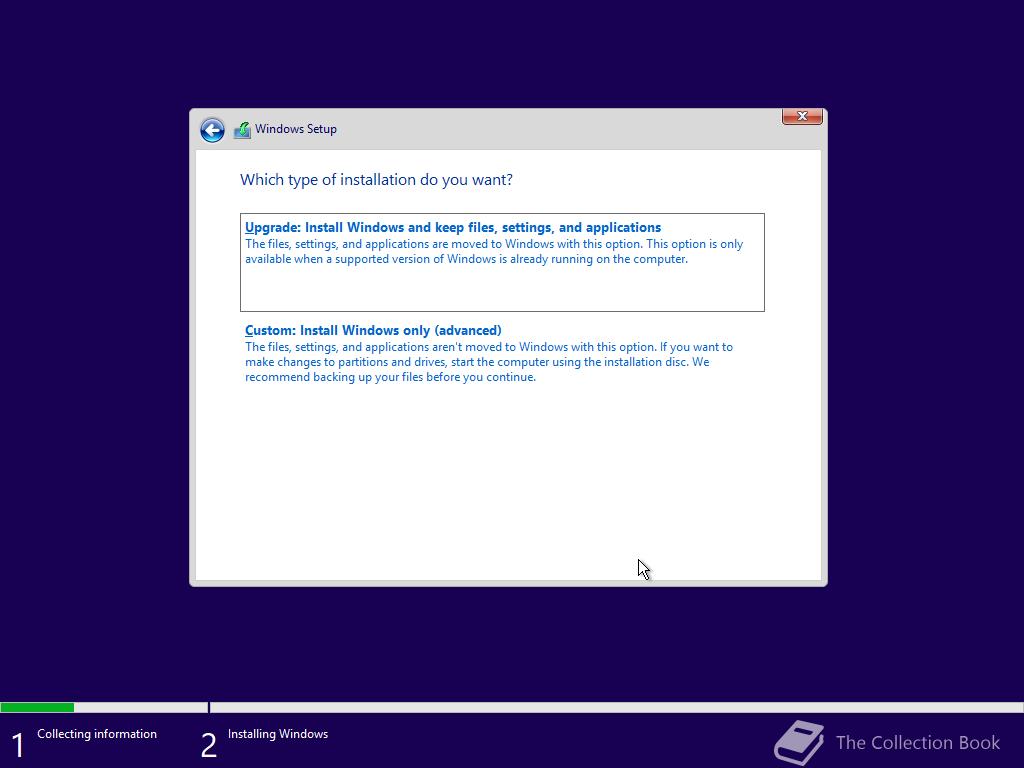 Windows Setup

Which type of installation do you want?

Upgrade: Install Windows and keep files, settings, and applications
The files, settings, and applications are moved to Windows with this option. This option is only available when a supported version of Windows is already running on the computer.

Custom: Install Windows only (advanced)
The files, settings, and applications aren't moved to Windows with this option. If you want to make changes to partitions and drives, start the computer using the installation disc. We recommend backing up your files before you continue.

1 Collecting information

2 Installing Windows

The Collection Book